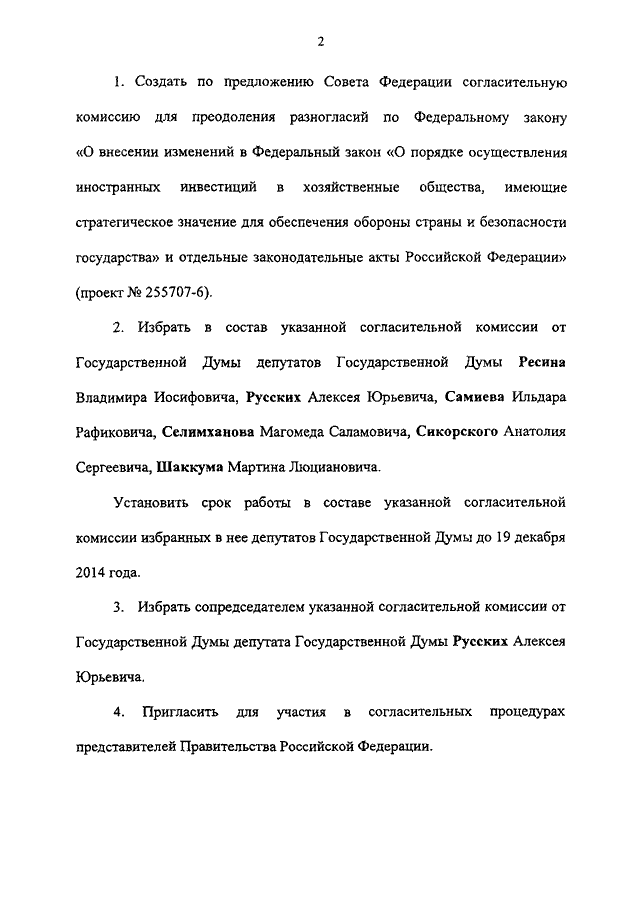 2

1. Создать по предложению Совета Федерации согласительную комиссию для преодоления разногласий по Федеральному закону «О внесении изменений в Федеральный закон «О порядке осуществления иностранных инвестиций в хозяйственные общества, имеющие стратегическое значение для обеспечения обороны страны и безопасности государства» и отдельные законодательные акты Российской Федерации» (проект № 255707-6).

2. Избрать в состав указанной согласительной комиссии от Государственной Думы депутатов Государственной Думы Ресина Владимира Иосифовича, Русских Алексея Юрьевича, Самиева Ильдара Рафиковича, Селимханова Магомеда Саламовича, Сикорского Анатолия Сергеевича, Шаккума Мартина Люциановича.

Установить срок работы в составе указанной согласительной комиссии избранных в нее депутатов Государственной Думы до 19 декабря 2014 года.

3. Избрать сопредседателем указанной согласительной комиссии от Государственной Думы депутата Государственной Думы Русских Алексея Юрьевича.

4. Пригласить для участия в согласительных процедурах представителей Правительства Российской Федерации.